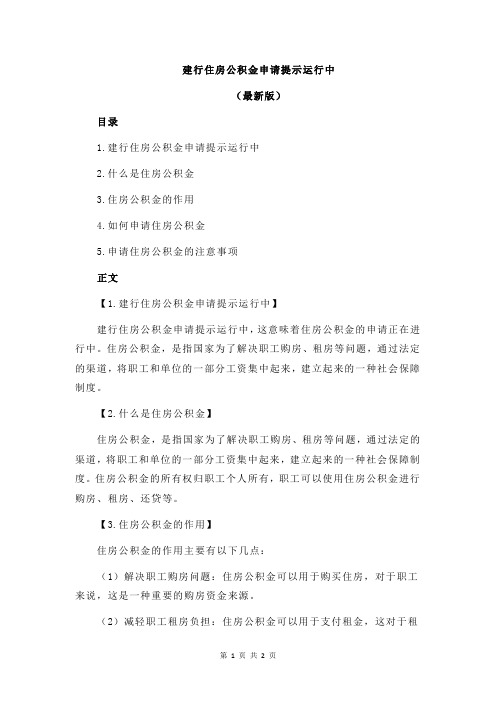 建行住房公积金申请提示运行中

（最新版）

目录

1.建行住房公积金申请提示运行中

2.什么是住房公积金

3.住房公积金的作用

4.如何申请住房公积金

5.申请住房公积金的注意事项

正文

【1.建行住房公积金申请提示运行中】

建行住房公积金申请提示运行中，这意味着住房公积金的申请正在进行中。住房公积金，是指国家为了解决职工购房、租房等问题，通过法定的渠道，将职工和单位的一部分工资集中起来，建立起来的一种社会保障制度。

【2.什么是住房公积金】

住房公积金，是指国家为了解决职工购房、租房等问题，通过法定的渠道，将职工和单位的一部分工资集中起来，建立起来的一种社会保障制度。住房公积金的所有权归职工个人所有，职工可以使用住房公积金进行购房、租房、还贷等。

【3.住房公积金的作用】

住房公积金的作用主要有以下几点：

（1）解决职工购房问题：住房公积金可以用于购买住房，对于职工来说，这是一种重要的购房资金来源。

（2）减轻职工租房负担：住房公积金可以用于支付租金，这对于租

第 1 页 共 2 页